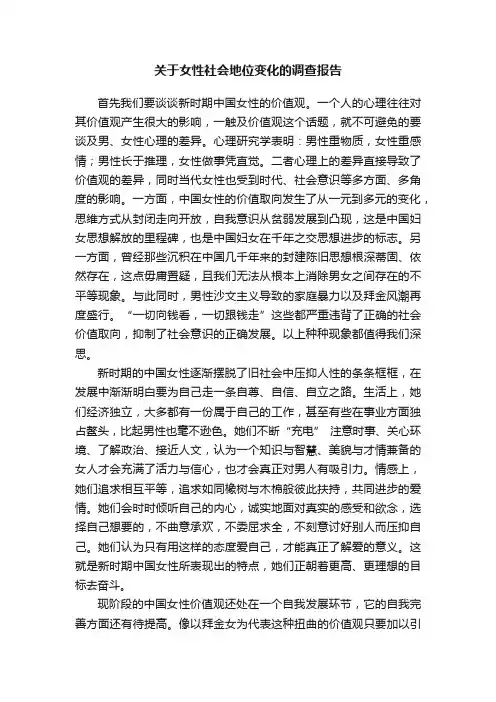 关于女性社会地位变化的调查报告

首先我们要谈谈新时期中国女性的价值观。一个人的心理往往对其价值观产生很大的影响，一触及价值观这个话题，就不可避免的要谈及男、女性心理的差异。心理研究学表明：男性重物质，女性重感情；男性长于推理，女性做事凭直觉。二者心理上的差异直接导致了价值观的差异，同时当代女性也受到时代、社会意识等多方面、多角度的影响。一方面，中国女性的价值取向发生了从一元到多元的变化，思维方式从封闭走向开放，自我意识从贫弱发展到凸现，这是中国妇女思想解放的里程碑，也是中国妇女在千年之交思想进步的标志。另一方面，曾经那些沉积在中国几千年来的封建陈旧思想根深蒂固、依然存在，这点毋庸置疑，且我们无法从根本上消除男女之间存在的不平等现象。与此同时，男性沙文主义导致的家庭暴力以及拜金风潮再度盛行。“一切向钱看，一切跟钱走”这些都严重违背了正确的社会价值取向，抑制了社会意识的正确发展。以上种种现象都值得我们深思。

新时期的中国女性逐渐摆脱了旧社会中压抑人性的条条框框，在发展中渐渐明白要为自己走一条自尊、自信、自立之路。生活上，她们经济独立，大多都有一份属于自己的工作，甚至有些在事业方面独占鳌头，比起男性也毫不逊色。她们不断“充电” 注意时事、关心环境、了解政治、接近人文，认为一个知识与智慧、美貌与才情兼备的女人才会充满了活力与信心，也才会真正对男人有吸引力。情感上，她们追求相互平等，追求如同橡树与木棉般彼此扶持，共同进步的爱情。她们会时时倾听自己的内心，诚实地面对真实的感受和欲念，选择自己想要的，不曲意承欢，不委屈求全，不刻意讨好别人而压抑自己。她们认为只有用这样的态度爱自己，才能真正了解爱的意义。这就是新时期中国女性所表现出的特点，她们正朝着更高、更理想的目标去奋斗。

现阶段的中国女性价值观还处在一个自我发展环节，它的自我完善方面还有待提高。像以拜金女为代表这种扭曲的价值观只要加以引